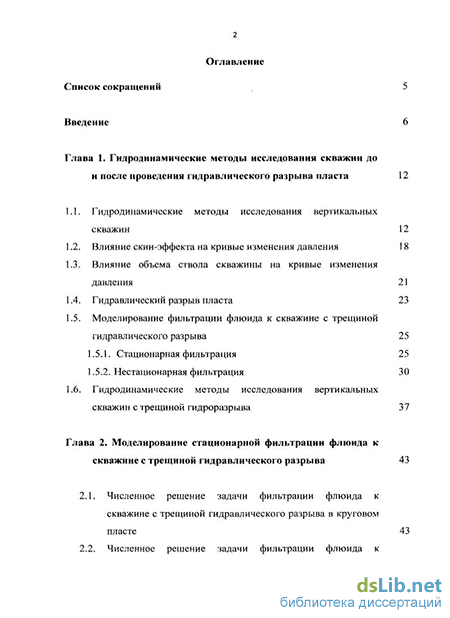 2

Оглавление

Список сокращений 5

Введение 6

Глава 1. Гидродинамические методы исследования скважин до и после проведения гидравлического разрыва пласта 12

1.1. Гидродинамические методы исследования вертикальных скважин 12
1.2. Влияние скин-эффекта на кривые изменения давления 18
1.3. Влияние объема ствола скважины на кривые изменения давления 21
1.4. Гидравлический разрыв пласта 23
1.5. Моделирование фильтрации флюида к скважине с трещиной гидравлического разрыва 25
1.5.1. Стационарная фильтрация 25
1.5.2. Нестационарная фильтрация 30
1.6. Гидродинамические методы исследования вертикальных скважин с трещиной гидроразрыва 37

Глава 2. Моделирование стационарной фильтрации флюида к скважине с трещиной гидравлического разрыва 43

2.1. Численное решение задачи фильтрации флюида к скважине с трещиной гидравлического разрыва в круговом пласте 43
2.2. Численное решение задачи фильтрации флюида к

dsLib.net
библиотека диссертаций